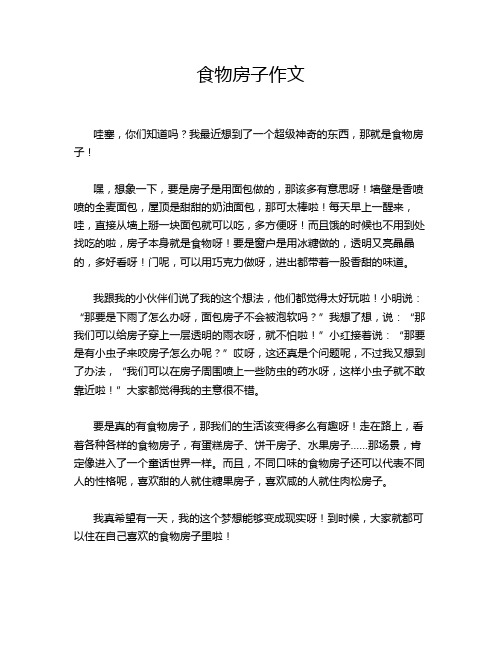 食物房子作文

哇塞，你们知道吗？我最近想到了一个超级神奇的东西，那就是食物房子！

嘿，想象一下，要是房子是用面包做的，那该多有意思呀！墙壁是香喷喷的全麦面包，屋顶是甜甜的奶油面包，那可太棒啦！每天早上一醒来，哇，直接从墙上掰一块面包就可以吃，多方便呀！而且饿的时候也不用到处找吃的啦，房子本身就是食物呀！要是窗户是用冰糖做的，透明又亮晶晶的，多好看呀！门呢，可以用巧克力做呀，进出都带着一股香甜的味道。

我跟我的小伙伴们说了我的这个想法，他们都觉得太好玩啦！小明说：“那要是下雨了怎么办呀，面包房子不会被泡软吗？”我想了想，说：“那我们可以给房子穿上一层透明的雨衣呀，就不怕啦！”小红接着说：“那要是有小虫子来咬房子怎么办呢？”哎呀，这还真是个问题呢，不过我又想到了办法，“我们可以在房子周围喷上一些防虫的药水呀，这样小虫子就不敢靠近啦！”大家都觉得我的主意很不错。

要是真的有食物房子，那我们的生活该变得多么有趣呀！走在路上，看着各种各样的食物房子，有蛋糕房子、饼干房子、水果房子……那场景，肯定像进入了一个童话世界一样。而且，不同口味的食物房子还可以代表不同人的性格呢，喜欢甜的人就住糖果房子，喜欢咸的人就住肉松房子。

我真希望有一天，我的这个梦想能够变成现实呀！到时候，大家就都可以住在自己喜欢的食物房子里啦！